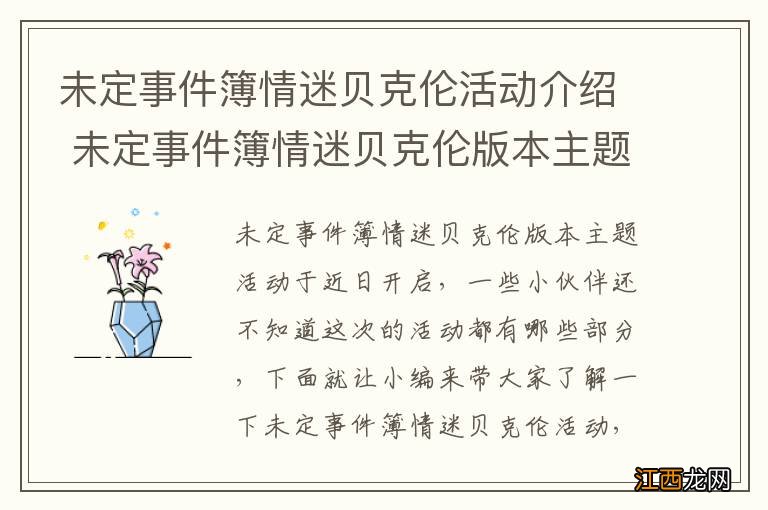 未定事件簿情迷贝克伦活动介绍 未定事件簿情迷贝克伦版本主题

未定事件簿情迷贝克伦版本主题活动于近日开启，一些小伙伴还不知道这次的活动都有哪些部分，下面就让小编来带大家了解一下未定事件簿情迷贝克伦活动，

江西龙网